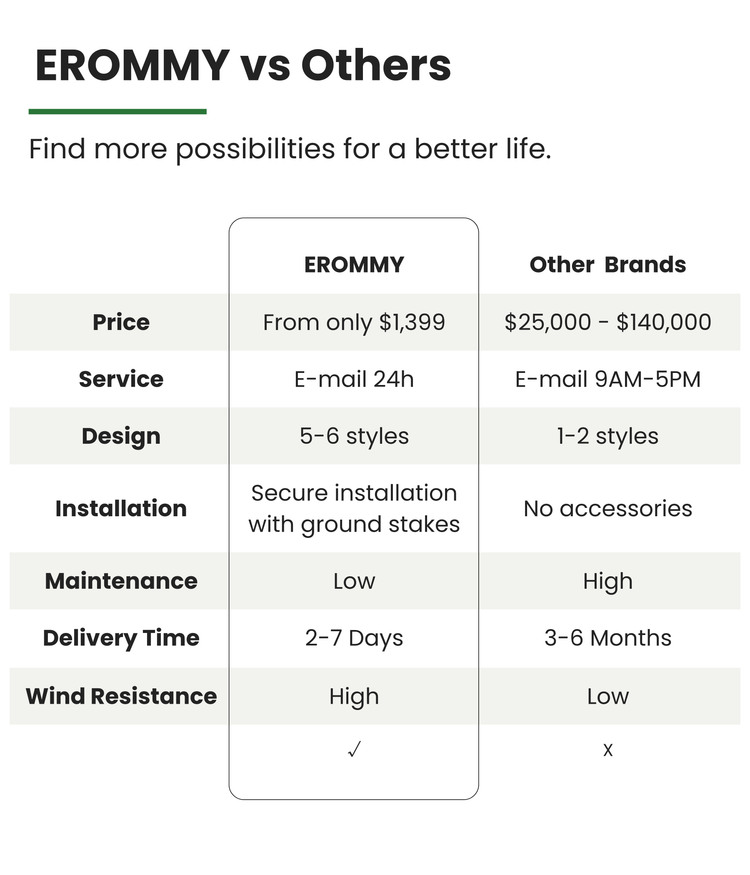 EROMMY vs Others

Find more possibilities for a better life.

| | EROMMY | Other Brands |
|---|---|---|
| Price | From only $1,399 | $25,000 - $140,000 |
| Service | E-mail 24h | E-mail 9AM-5PM |
| Design | 5-6 styles | 1-2 styles |
| Installation | Secure installation with ground stakes | No accessories |
| Maintenance | Low | High |
| Delivery Time | 2-7 Days | 3-6 Months |
| Wind Resistance | High | Low |
| | ✓ | x |